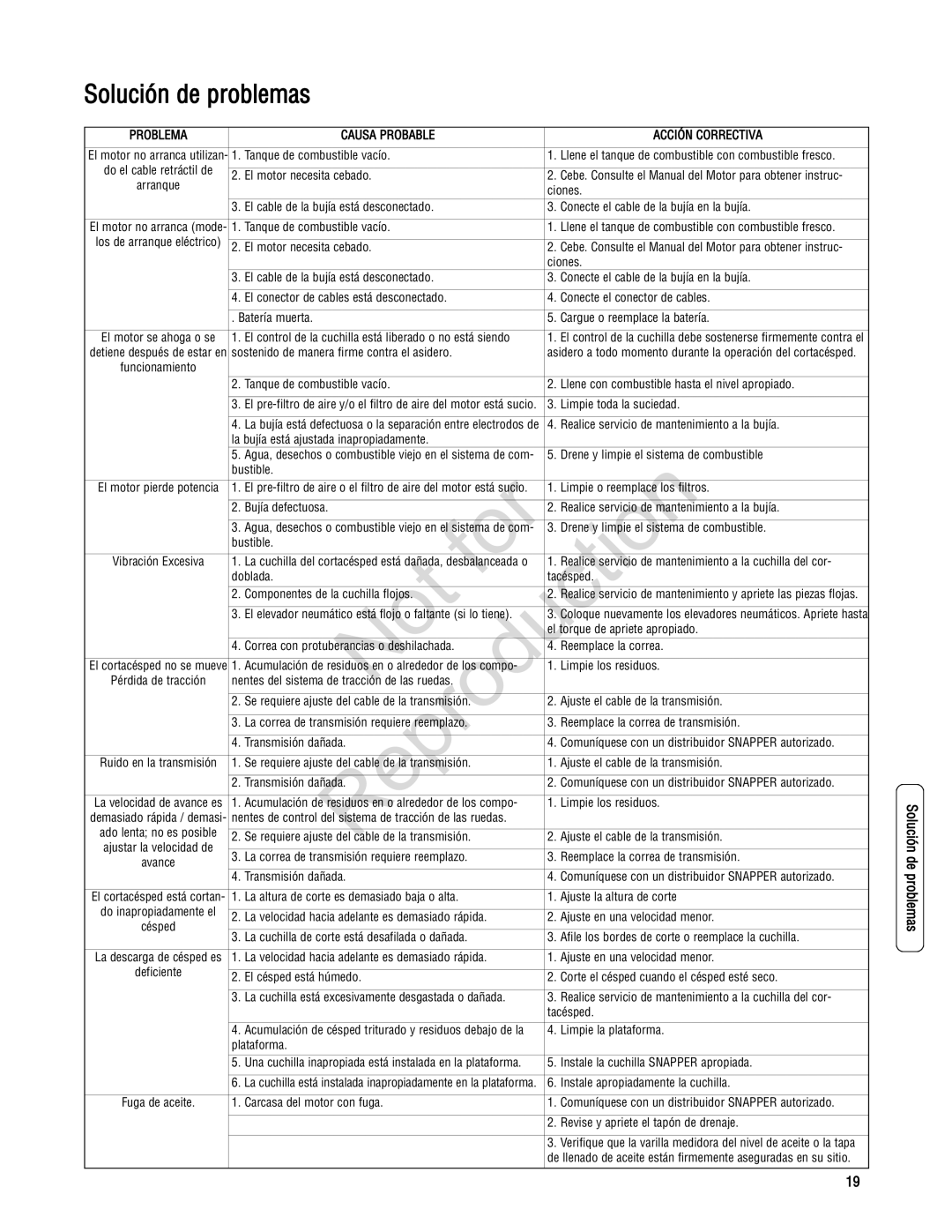 Solución de problemas

| PROBLEMA | CAUSA PROBABLE | ACCIÓN CORRECTIVA |
|---|---|---|
| El motor no arranca utilizando el cable retráctil de arranque | 1. Tanque de combustible vacío. | 1. Llene el tanque de combustible con combustible fresco. |
| | 2. El motor necesita cebado. | 2. Cebe. Consulte el Manual del Motor para obtener instrucciones. |
| | 3. El cable de la bujía está desconectado. | 3. Conecte el cable de la bujía en la bujía. |
| El motor no arranca (modelos de arranque eléctrico) | 1. Tanque de combustible vacío. | 1. Llene el tanque de combustible con combustible fresco. |
| | 2. El motor necesita cebado. | 2. Cebe. Consulte el Manual del Motor para obtener instrucciones. |
| | 3. El cable de la bujía está desconectado. | 3. Conecte el cable de la bujía en la bujía. |
| | 4. El conector de cables está desconectado. | 4. Conecte el conector de cables. |
| | . Batería muerta. | 5. Cargue o reemplace la batería. |
| El motor se ahoga o se detiene después de estar en funcionamiento | 1. El control de la cuchilla está liberado o no está siendo sostenido de manera firme contra el asidero. | 1. El control de la cuchilla debe sostenerse firmemente contra el asidero a todo momento durante la operación del cortacésped. |
| | 2. Tanque de combustible vacío. | 2. Llene con combustible hasta el nivel apropiado. |
| | 3. El pre-filtro de aire y/o el filtro de aire del motor está sucio. | 3. Limpie toda la suciedad. |
| | 4. La bujía está defectuosa o la separación entre electrodos de la bujía está ajustada inapropiadamente. | 4. Realice servicio de mantenimiento a la bujía. |
| | 5. Agua, desechos o combustible viejo en el sistema de combustible. | 5. Drene y limpie el sistema de combustible |
| El motor pierde potencia | 1. El pre-filtro de aire o el filtro de aire del motor está sucio. | 1. Limpie o reemplace los filtros. |
| | 2. Bujía defectuosa. | 2. Realice servicio de mantenimiento a la bujía. |
| | 3. Agua, desechos o combustible viejo en el sistema de combustible. | 3. Drene y limpie el sistema de combustible. |
| Vibración Excesiva | 1. La cuchilla del cortacésped está dañada, desbalanceada o doblada. | 1. Realice servicio de mantenimiento a la cuchilla del cortacésped. |
| | 2. Componentes de la cuchilla flojos. | 2. Realice servicio de mantenimiento y apriete las piezas flojas. |
| | 3. El elevador neumático está flojo o faltante (si lo tiene). | 3. Coloque nuevamente los elevadores neumáticos. Apriete hasta el torque de apriete apropiado. |
| | 4. Correa con protuberancias o deshilachada. | 4. Reemplace la correa. |
| El cortacésped no se mueve Pérdida de tracción | 1. Acumulación de residuos en o alrededor de los componentes del sistema de tracción de las ruedas. | 1. Limpie los residuos. |
| | 2. Se requiere ajuste del cable de la transmisión. | 2. Ajuste el cable de la transmisión. |
| | 3. La correa de transmisión requiere reemplazo. | 3. Reemplace la correa de transmisión. |
| | 4. Transmisión dañada. | 4. Comuníquese con un distribuidor SNAPPER autorizado. |
| Ruido en la transmisión | 1. Se requiere ajuste del cable de la transmisión. | 1. Ajuste el cable de la transmisión. |
| | 2. Transmisión dañada. | 2. Comuníquese con un distribuidor SNAPPER autorizado. |
| La velocidad de avance es demasiado rápida / demasiado lenta; no es posible ajustar la velocidad de avance | 1. Acumulación de residuos en o alrededor de los componentes de control del sistema de tracción de las ruedas. | 1. Limpie los residuos. |
| | 2. Se requiere ajuste del cable de la transmisión. | 2. Ajuste el cable de la transmisión. |
| | 3. La correa de transmisión requiere reemplazo. | 3. Reemplace la correa de transmisión. |
| | 4. Transmisión dañada. | 4. Comuníquese con un distribuidor SNAPPER autorizado. |
| El cortacésped está cortando inapropiadamente el césped | 1. La altura de corte es demasiado baja o alta. | 1. Ajuste la altura de corte |
| | 2. La velocidad hacia adelante es demasiado rápida. | 2. Ajuste en una velocidad menor. |
| | 3. La cuchilla de corte está desafilada o dañada. | 3. Afile los bordes de corte o reemplace la cuchilla. |
| La descarga de césped es deficiente | 1. La velocidad hacia adelante es demasiado rápida. | 1. Ajuste en una velocidad menor. |
| | 2. El césped está húmedo. | 2. Corte el césped cuando el césped esté seco. |
| | 3. La cuchilla está excesivamente desgastada o dañada. | 3. Realice servicio de mantenimiento a la cuchilla del cortacésped. |
| | 4. Acumulación de césped triturado y residuos debajo de la plataforma. | 4. Limpie la plataforma. |
| | 5. Una cuchilla inapropiada está instalada en la plataforma. | 5. Instale la cuchilla SNAPPER apropiada. |
| | 6. La cuchilla está instalada inapropiadamente en la plataforma. | 6. Instale apropiadamente la cuchilla. |
| Fuga de aceite. | 1. Carcasa del motor con fuga. | 1. Comuníquese con un distribuidor SNAPPER autorizado. |
| | | 2. Revise y apriete el tapón de drenaje. |
| | | 3. Verifique que la varilla medidora del nivel de aceite o la tapa de llenado de aceite están firmemente aseguradas en su sitio. |

Not for Reproduction

Solución de problemas

19